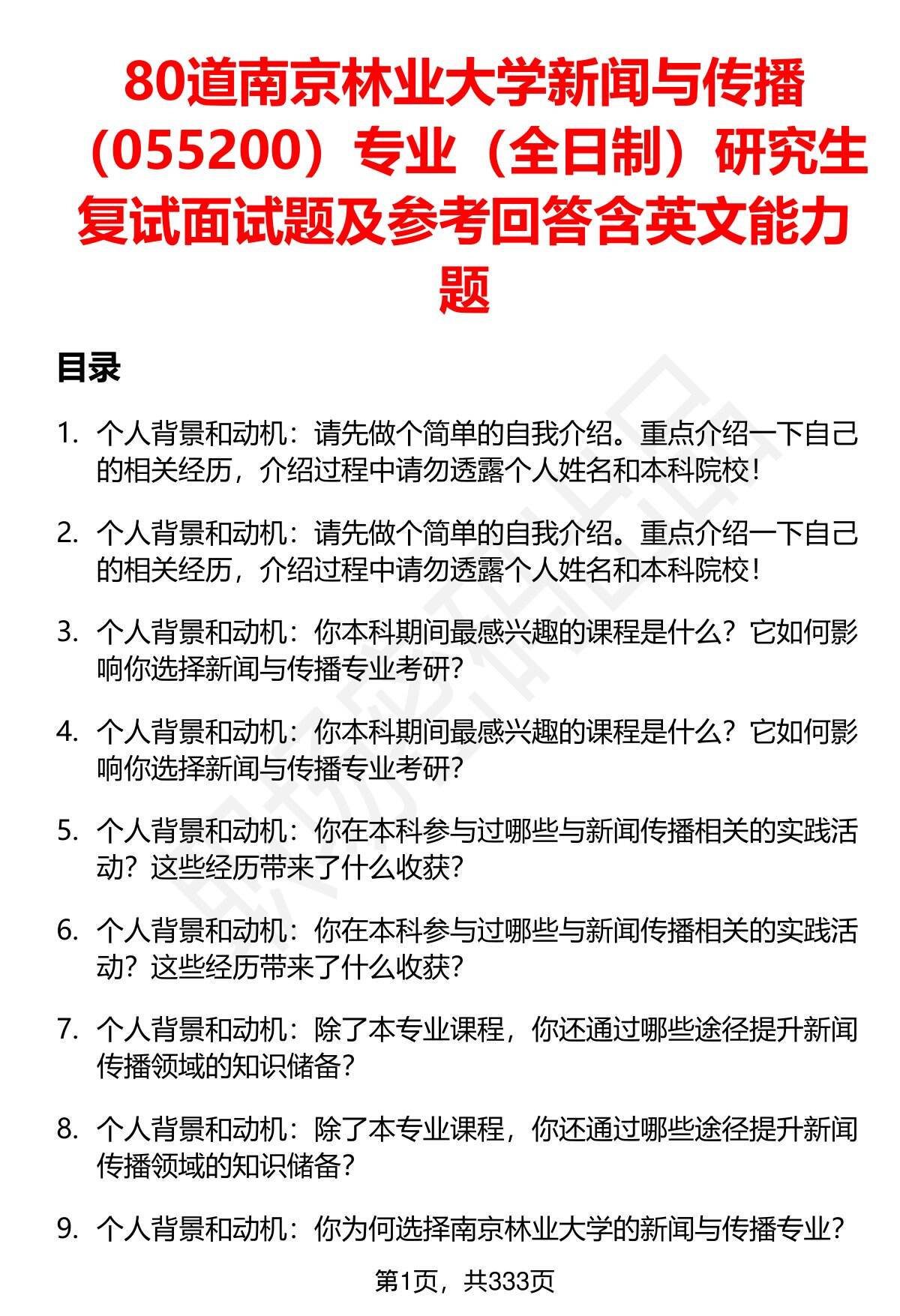 80道南京林业大学新闻与传播（055200）专业（全日制）研究生复试面试题及参考回答含英文能力题

目录

1. 个人背景和动机：请先做个简单的自我介绍。重点介绍一下自己的相关经历，介绍过程中请勿透露个人姓名和本科院校！

2. 个人背景和动机：请先做个简单的自我介绍。重点介绍一下自己的相关经历，介绍过程中请勿透露个人姓名和本科院校！

3. 个人背景和动机：你本科期间最感兴趣的课程是什么？它如何影响你选择新闻与传播专业考研？

4. 个人背景和动机：你本科期间最感兴趣的课程是什么？它如何影响你选择新闻与传播专业考研？

5. 个人背景和动机：你在本科参与过哪些与新闻传播相关的实践活动？这些经历带来了什么收获？

6. 个人背景和动机：你在本科参与过哪些与新闻传播相关的实践活动？这些经历带来了什么收获？

7. 个人背景和动机：除了本专业课程，你还通过哪些途径提升新闻传播领域的知识储备？

8. 个人背景和动机：除了本专业课程，你还通过哪些途径提升新闻传播领域的知识储备？

9. 个人背景和动机：你为何选择南京林业大学的新闻与传播专业？

第1页，共333页